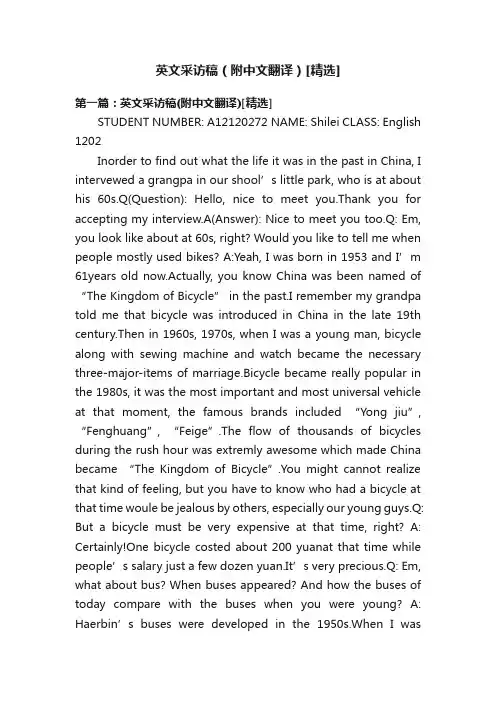 英文采访稿（附中文翻译）[精选]

第一篇：英文采访稿(附中文翻译)[精选]

STUDENT NUMBER: A12120272 NAME: Shilei CLASS: English 1202

Inorder to find out what the life it was in the past in China, I intervewed a grangpa in our shool’s little park, who is at about his 60s.Q(Question): Hello, nice to meet you.Thank you for accepting my interview.A(Answer): Nice to meet you too.Q: Em, you look like about at 60s, right? Would you like to tell me when people mostly used bikes? A:Yeah, I was born in 1953 and I’m 61years old now.Actually, you know China was been named of “The Kingdom of Bicycle” in the past.I remember my grandpa told me that bicycle was introduced in China in the late 19th century.Then in 1960s, 1970s, when I was a young man, bicycle along with sewing machine and watch became the necessary three-major-items of marriage.Bicycle became really popular in the 1980s, it was the most important and most universal vehicle at that moment, the famous brands included “Yong jiu”, “Fenghuang”, “Feige”.The flow of thousands of bicycles during the rush hour was extremly awesome which made China became “The Kingdom of Bicycle”.You might cannot realize that kind of feeling, but you have to know who had a bicycle at that time woule be jealous by others, especially our young guys.Q: But a bicycle must be very expensive at that time, right? A: Certainly!One bicycle costed about 200 yuanat that time while people’s salary just a few dozen yuan.It’s very precious.Q: Em, what about bus? When buses appeared? And how the buses of today compare with the buses when you were young? A: Haerbin’s buses were developed in the 1950s.When I was